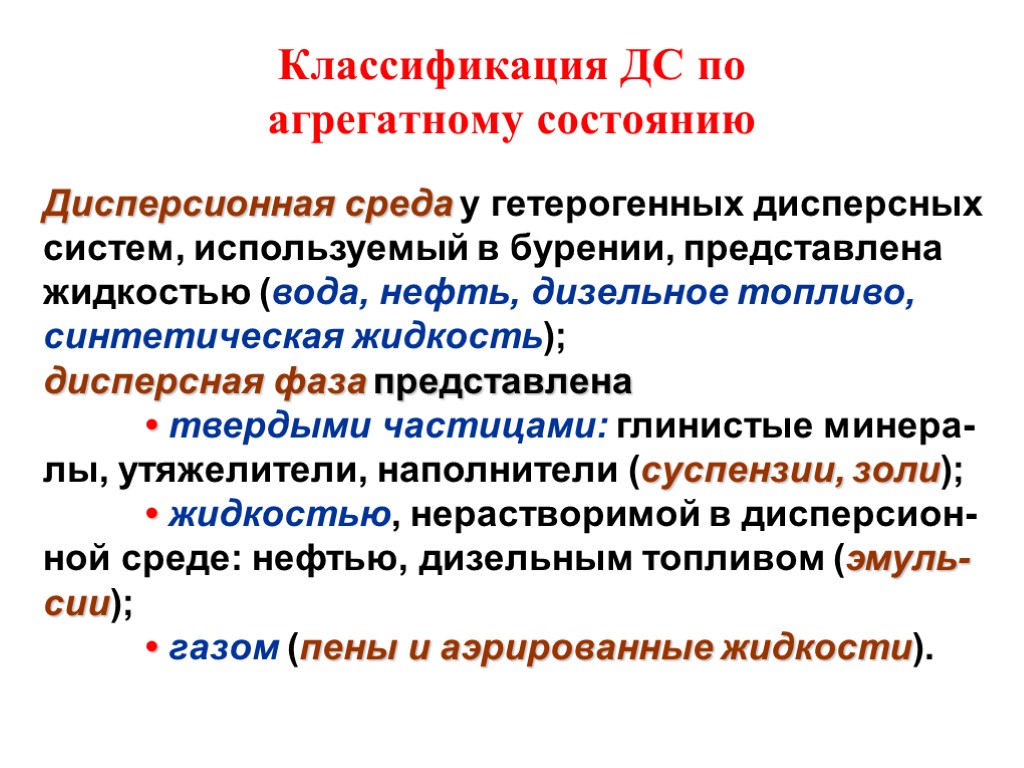 Классификация ДС по агрегатному состоянию

Дисперсионная среда у гетерогенных дисперсных систем, используемый в бурении, представлена жидкостью (вода, нефть, дизельное топливо, синтетическая жидкость);
дисперсная фаза представлена
• твердыми частицами: глинистые минералы, утяжелители, наполнители (суспензии, золи);
• жидкостью, нерастворимой в дисперсионной среде: нефтью, дизельным топливом (эмульсии);
• газом (пены и аэрированные жидкости).